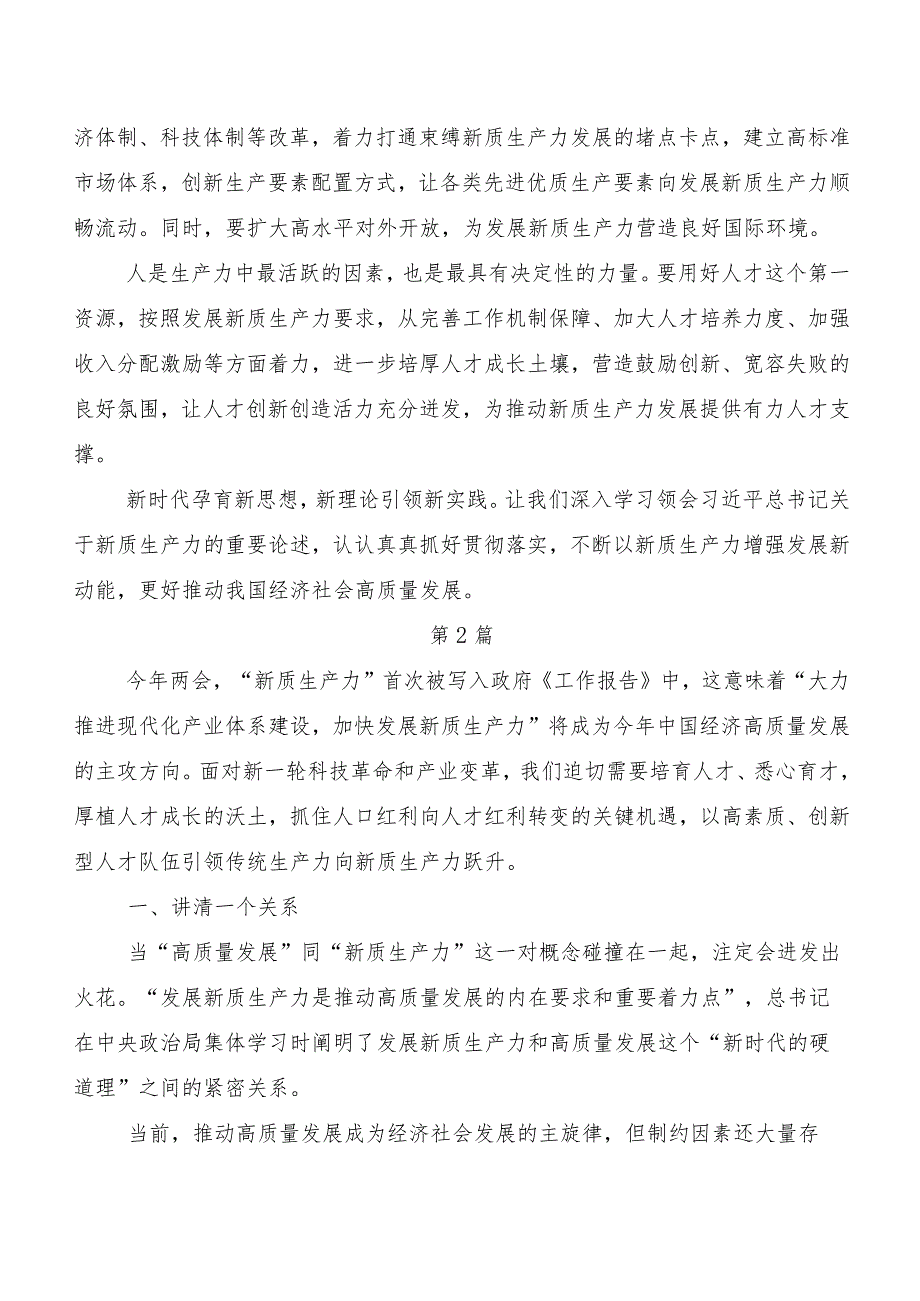 济体制、科技体制等改革，着力打通束缚新质生产力发展的堵点卡点，建立高标准市场体系，创新生产要素配置方式，让各类先进优质生产要素向发展新质生产力顺畅流动。同时，要扩大高水平对外开放，为发展新质生产力营造良好国际环境。

人是生产力中最活跃的因素，也是最具有决定性的力量。要用好人才这个第一资源，按照发展新质生产力要求，从完善工作机制保障、加大人才培养力度、加强收入分配激励等方面着力，进一步培厚人才成长土壤，营造鼓励创新、宽容失败的良好氛围，让人才创新创造活力充分迸发，为推动新质生产力发展提供有力人才支撑。

新时代孕育新思想，新理论引领新实践。让我们深入学习领会习近平总书记关于新质生产力的重要论述，认认真真抓好贯彻落实，不断以新质生产力增强发展新动能，更好推动我国经济社会高质量发展。

第2篇

今年两会，“新质生产力”首次被写入政府《工作报告》中，这意味着“大力推进现代化产业体系建设，加快发展新质生产力”将成为今年中国经济高质量发展的主攻方向。面对新一轮科技革命和产业变革，我们迫切需要培育人才、悉心育才，厚植人才成长的沃土，抓住人口红利向人才红利转变的关键机遇，以高素质、创新型人才队伍引领传统生产力向新质生产力跃升。

一、讲清一个关系

当“高质量发展”同“新质生产力”这一对概念碰撞在一起，注定会迸发出火花。“发展新质生产力是推动高质量发展的内在要求和重要着力点”，总书记在中央政治局集体学习时阐明了发展新质生产力和高质量发展这个“新时代的硬道理”之间的紧密关系。

当前，推动高质量发展成为经济社会发展的主旋律，但制约因素还大量存